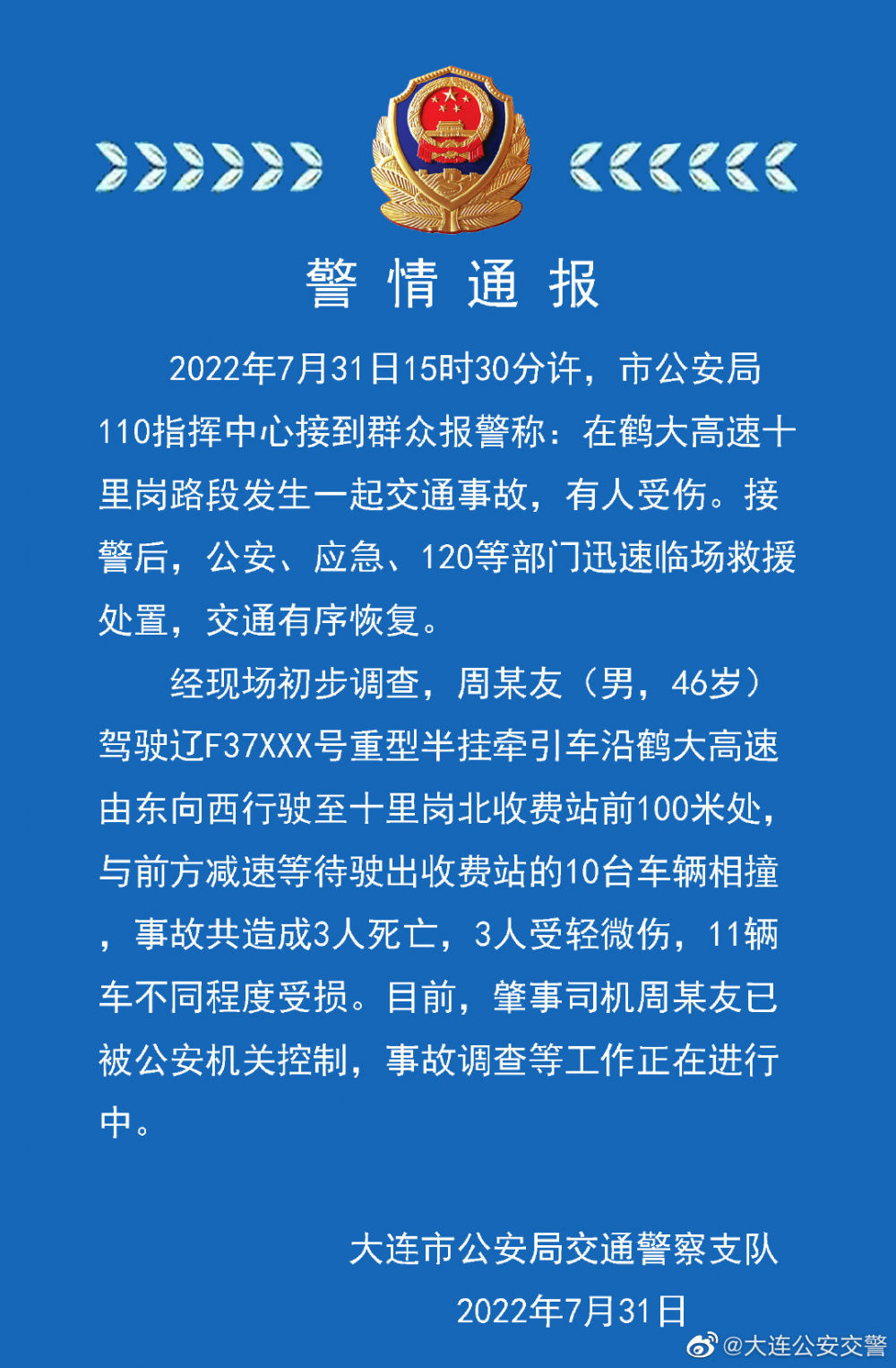 警情通报

2022年7月31日15时30分许，市公安局110指挥中心接到群众报警称：在鹤大高速十里岗路段发生一起交通事故，有人受伤。接警后，公安、应急、120等部门迅速临场救援处置，交通有序恢复。

经现场初步调查，周某友（男，46岁）驾驶辽F37XXX号重型半挂牵引车沿鹤大高速由东向西行驶至十里岗北收费站前100米处，与前方减速等待驶出收费站的10台车辆相撞，事故共造成3人死亡，3人受轻微伤，11辆车不同程度受损。目前，肇事司机周某友已被公安机关控制，事故调查等工作正在进行中。

大连市公安局交通警察支队
2022年7月31日

@大连公安交警